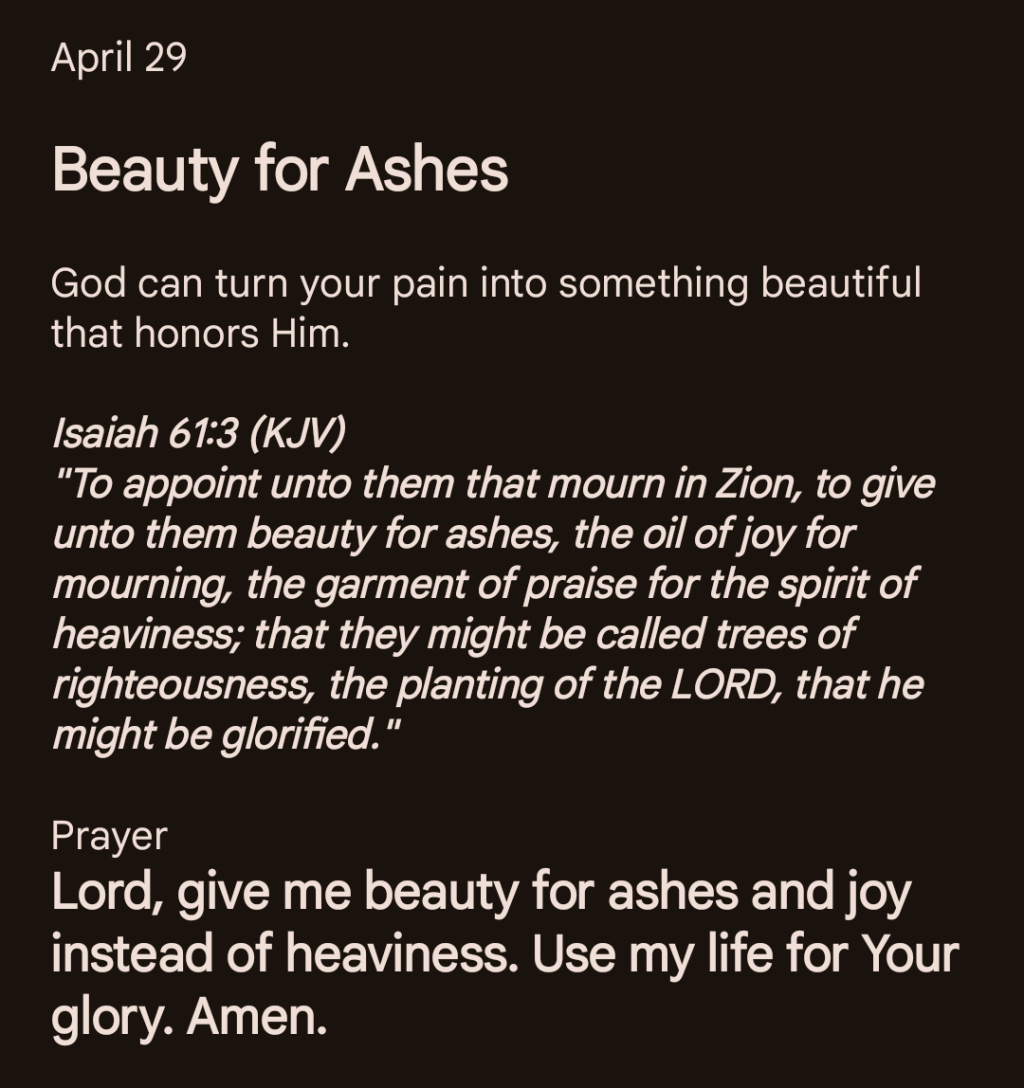 April 29

Beauty for Ashes

God can turn your pain into something beautiful that honors Him.

Isaiah 61:3 (KJV)
"To appoint unto them that mourn in Zion, to give unto them beauty for ashes, the oil of joy for mourning, the garment of praise for the spirit of heaviness; that they might be called trees of righteousness, the planting of the LORD, that he might be glorified."

Prayer
Lord, give me beauty for ashes and joy instead of heaviness. Use my life for Your glory. Amen.